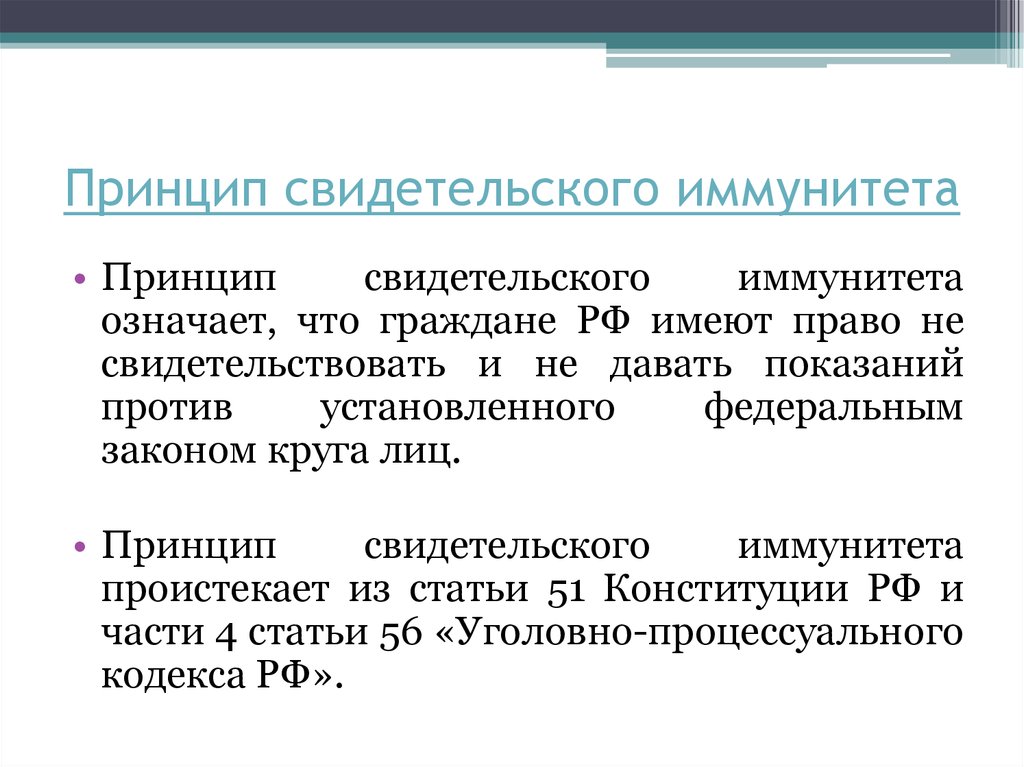 Принцип свидетельского иммунитета

• Принцип свидетельского иммунитета означает, что граждане РФ имеют право не свидетельствовать и не давать показаний против установленного федеральным законом круга лиц.

• Принцип свидетельского иммунитета проистекает из статьи 51 Конституции РФ и части 4 статьи 56 «Уголовно-процессуального кодекса РФ».